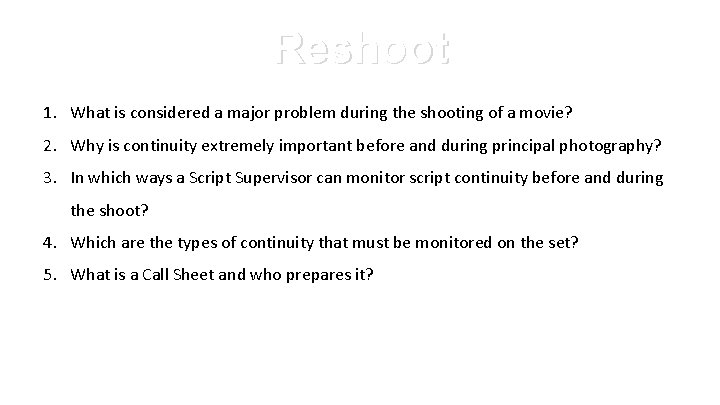 Reshoot

1. What is considered a major problem during the shooting of a movie?
2. Why is continuity extremely important before and during principal photography?
3. In which ways a Script Supervisor can monitor script continuity before and during the shoot?
4. Which are the types of continuity that must be monitored on the set?
5. What is a Call Sheet and who prepares it?